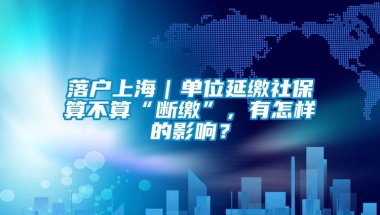 落户上海｜单位延缴社保算不算“断缴”，有怎样的影响？